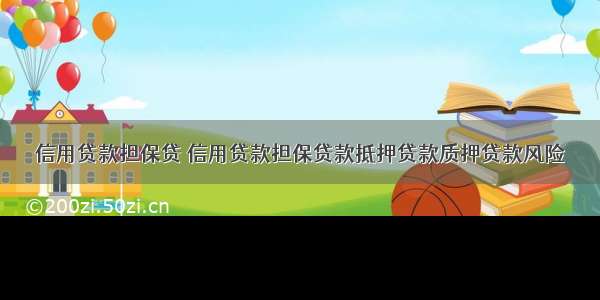 信用贷款担保贷 信用贷款担保贷款抵押贷款质押贷款风险

©200zi.50zi.cn